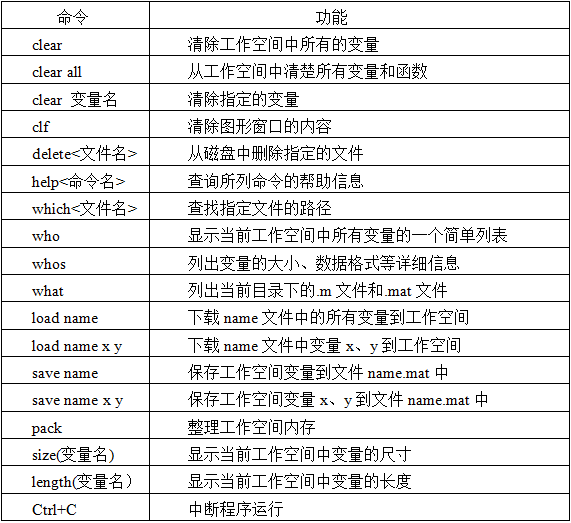 | 命令 | 功能 |
|---|---|
| clear | 清除工作空间中所有的变量 |
| clear all | 从工作空间中清楚所有变量和函数 |
| clear 变量名 | 清除指定的变量 |
| clf | 清除图形窗口的内容 |
| delete<文件名> | 从磁盘中删除指定的文件 |
| help<命令名> | 查询所列命令的帮助信息 |
| which<文件名> | 查找指定文件的路径 |
| who | 显示当前工作空间中所有变量的一个简单列表 |
| whos | 列出变量的大小、数据格式等详细信息 |
| what | 列出当前目录下的.m 文件和.mat 文件 |
| load name | 下载 name 文件中的所有变量到工作空间 |
| load name x y | 下载 name 文件中变量 x、y 到工作空间 |
| save name | 保存工作空间变量到文件 name.mat 中 |
| save name x y | 保存工作空间变量 x、y 到文件 name.mat 中 |
| pack | 整理工作空间内存 |
| size(变量名) | 显示当前工作空间中变量的尺寸 |
| length(变量名） | 显示当前工作空间中变量的长度 |
| Ctrl+C | 中断程序运行 |